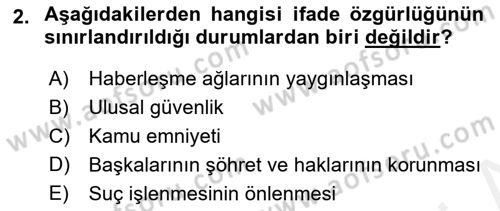 2. Aşağıdakilerden hangisi ifade özgürlüğünün sınırlandırıldığı durumlardan biri değildir?

A) Haberleşme ağlarının yaygınlaşması
B) Ulusal güvenlik
C) Kamu emniyeti
D) Başkalarının şöhret ve haklarının korunması
E) Suç işlenmesinin önlenmesi

www.aofsoru.com